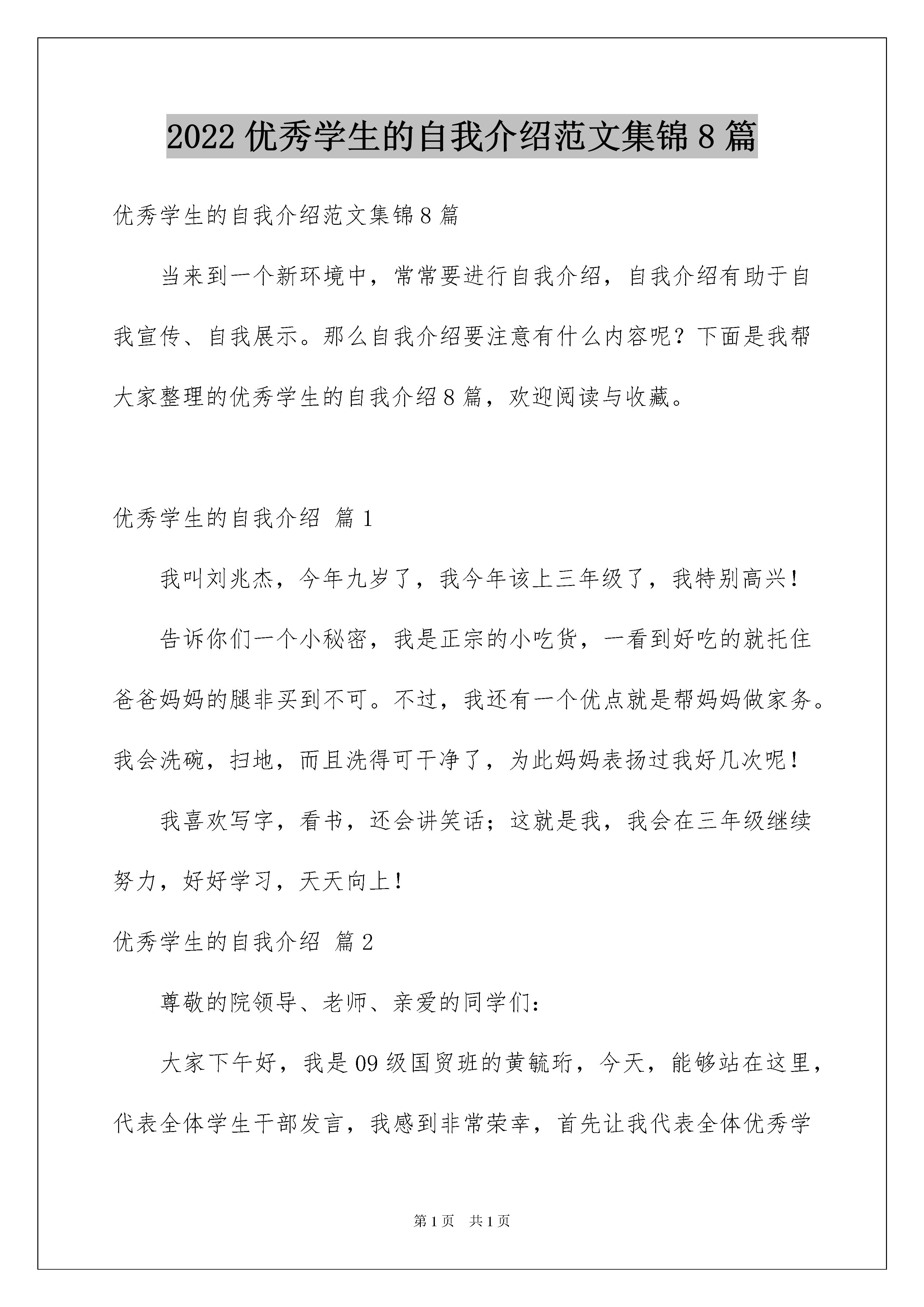 2022 优秀学生的自我介绍范文集锦 8 篇

优秀学生的自我介绍范文集锦 8 篇

当来到一个新环境中，常常要进行自我介绍，自我介绍有助于自我宣传、自我展示。那么自我介绍要注意有什么内容呢？下面是我帮大家整理的优秀学生的自我介绍 8 篇，欢迎阅读与收藏。

优秀学生的自我介绍 篇 1

我叫刘兆杰，今年九岁了，我今年该上三年级了，我特别高兴！

告诉你们一个小秘密，我是正宗的小吃货，一看到好吃的就托住爸爸妈妈的腿非买到不可。不过，我还有一个优点就是帮妈妈做家务。我会洗碗，扫地，而且洗得可干净了，为此妈妈表扬过我好几次呢！

我喜欢写字，看书，还会讲笑话；这就是我，我会在三年级继续努力，好好学习，天天向上！

优秀学生的自我介绍 篇 2

尊敬的院领导、老师、亲爱的同学们：

大家下午好，我是 09 级国贸班的黄毓珩，今天，能够站在这里，代表全体学生干部发言，我感到非常荣幸，首先让我代表全体优秀学

第 1 页　共 1 页